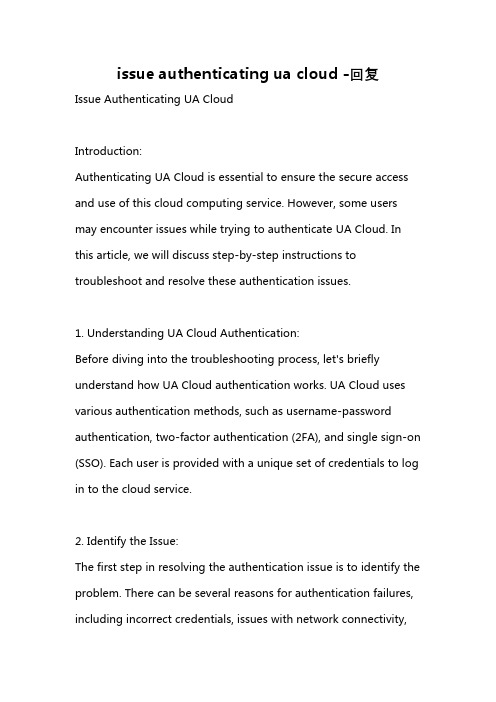 issue authenticating ua cloud -回复

Issue Authenticating UA Cloud

Introduction:
Authenticating UA Cloud is essential to ensure the secure access and use of this cloud computing service. However, some users may encounter issues while trying to authenticate UA Cloud. In this article, we will discuss step-by-step instructions to troubleshoot and resolve these authentication issues.

1. Understanding UA Cloud Authentication:
Before diving into the troubleshooting process, let's briefly understand how UA Cloud authentication works. UA Cloud uses various authentication methods, such as username-password authentication, two-factor authentication (2FA), and single sign-on (SSO). Each user is provided with a unique set of credentials to log in to the cloud service.

2. Identify the Issue:
The first step in resolving the authentication issue is to identify the problem. There can be several reasons for authentication failures, including incorrect credentials, issues with network connectivity,